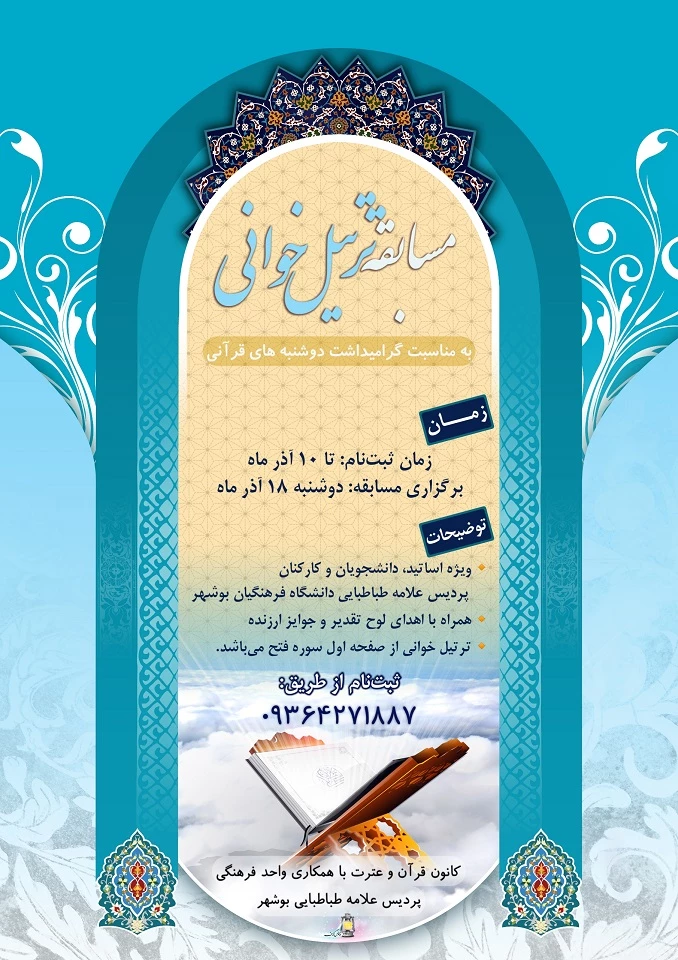 مسابقه ترتیل خوانی

به مناسبت گرامیداشت دوشنبه های قرآنی

زمان

زمان ثبت‌نام: تا ۱۰ آذر ماه
برگزاری مسابقه: دوشنبه ۱۸ آذر ماه

توضیحات

• ویژه اساتید، دانشجویان و کارکنان پردیس علامه طباطبایی دانشگاه فرهنگیان بوشهر
• همراه با اهدای لوح تقدیر و جوایز ارزنده
• ترتیل خوانی از صفحه اول سوره فتح می‌باشد.

ثبت‌نام از طریق:
۰۹۳۶۴۲۷۱۸۸۷

کانون قرآن و عترت با همکاری واحد فرهنگی
پردیس علامه طباطبایی بوشهر